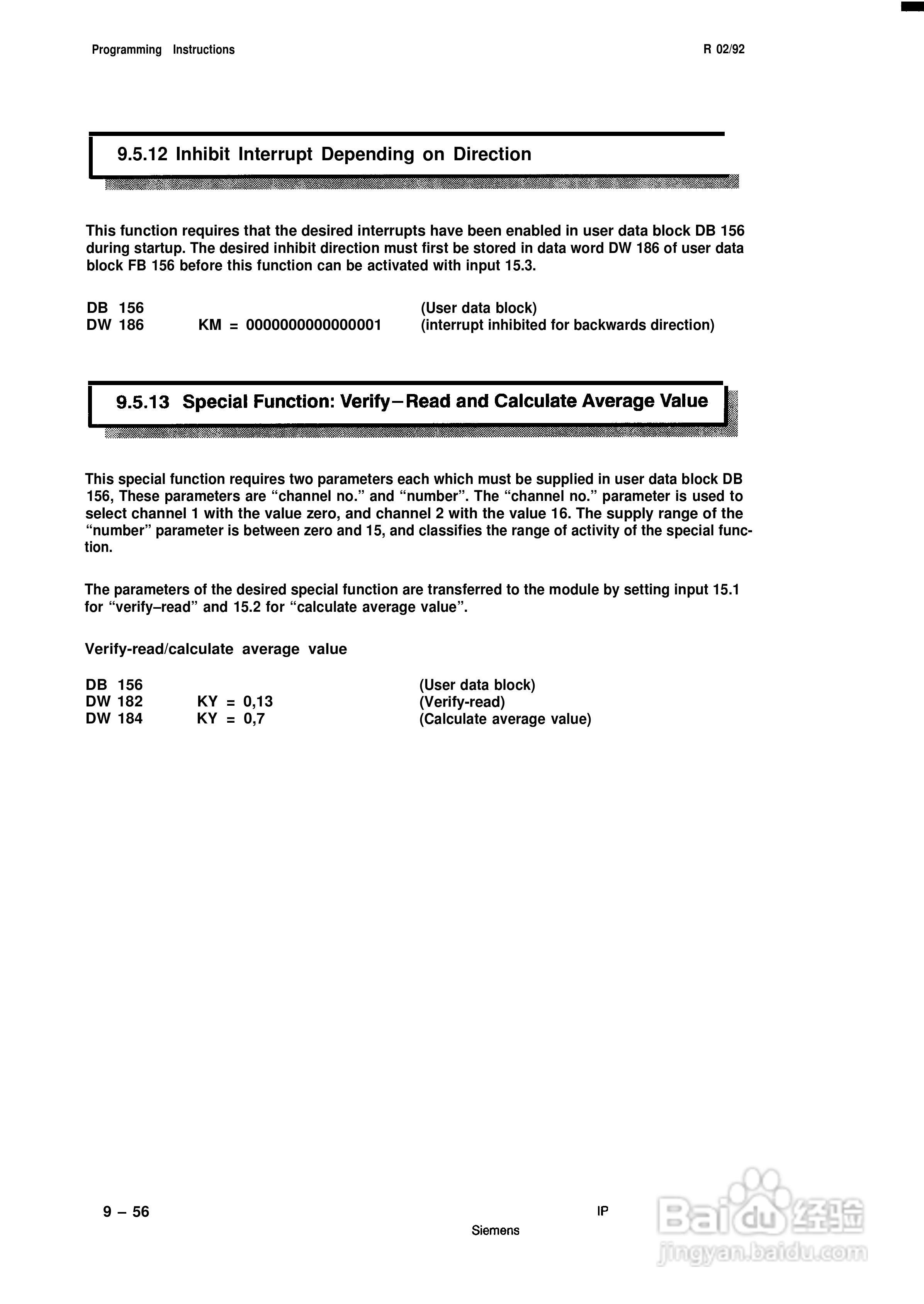 Programming Instructions R 02/92

9.5.12 Inhibit Interrupt Depending on Direction

This function requires that the desired interrupts have been enabled in user data block DB 156 during startup. The desired inhibit direction must first be stored in data word DW 186 of user data block FB 156 before this function can be activated with input 15.3.

DB 156 (User data block)
DW 186 KM = 0000000000000001 (interrupt inhibited for backwards direction)

9.5.13 Special Function: Verify–Read and Calculate Average Value

This special function requires two parameters each which must be supplied in user data block DB 156, These parameters are “channel no.” and “number”. The “channel no.” parameter is used to select channel 1 with the value zero, and channel 2 with the value 16. The supply range of the “number” parameter is between zero and 15, and classifies the range of activity of the special function.

The parameters of the desired special function are transferred to the module by setting input 15.1 for “verify–read” and 15.2 for “calculate average value”.

Verify-read/calculate average value

DB 156 (User data block)
DW 182 KY = 0,13 (Verify-read)
DW 184 KY = 0,7 (Calculate average value)

9 – 56 IP
Siemens

Baidu经验
jingyan.baidu.com